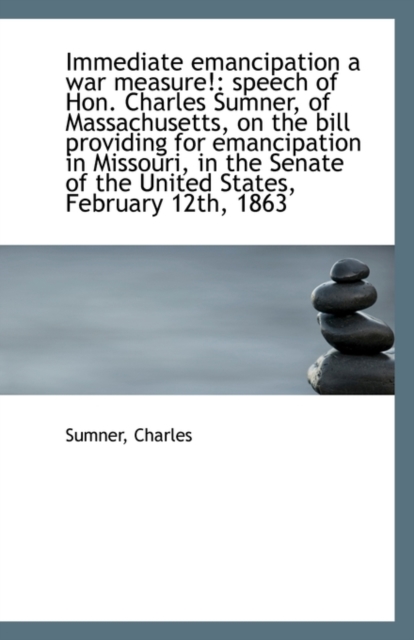 Immediate emancipation a war measure!: speech of Hon. Charles Sumner, of Massachusetts, on the bill providing for emancipation in Missouri, in the Senate of the United States, February 12th, 1863

Sumner, Charles